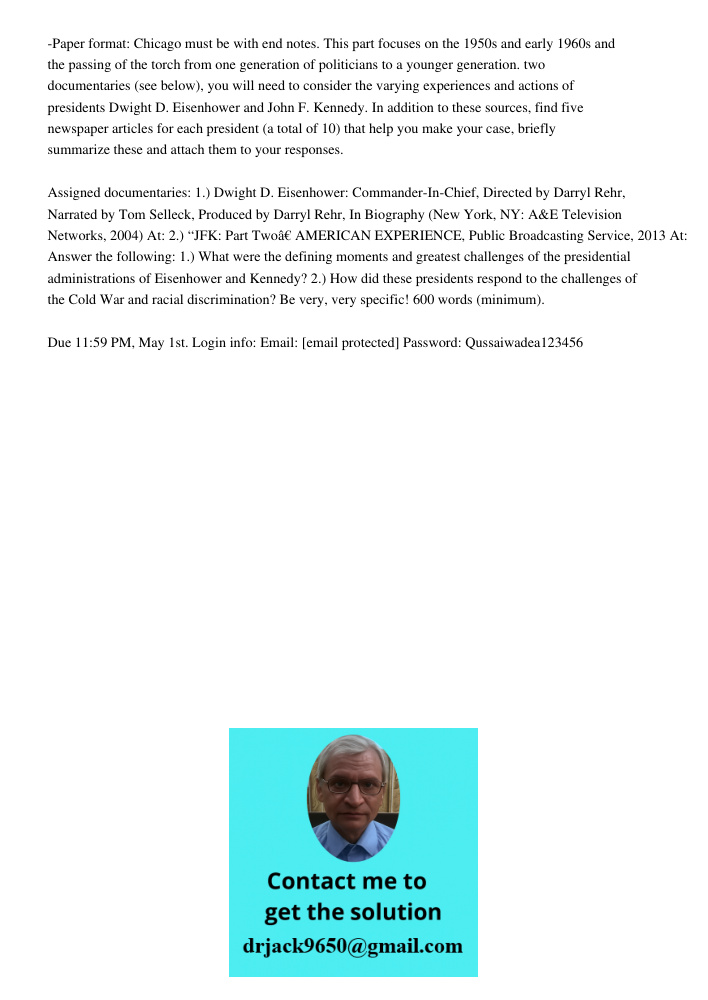 -Paper format: Chicago must be with end notes. This part focuses on the 1950s and early 1960s and the passing of the torch from one generation of politicians to a younger generation. two documentaries (see below), you will need to consider the varying experiences and actions of presidents Dwight D. Eisenhower and John F. Kennedy. In addition to these sources, find five newspaper articles for each president (a total of 10) that help you make your case, briefly summarize these and attach them to your responses.

Assigned documentaries: 1.) Dwight D. Eisenhower: Commander-In-Chief, Directed by Darryl Rehr, Narrated by Tom Selleck, Produced by Darryl Rehr, In Biography (New York, NY: A&E Television Networks, 2004) At: 2.) “JFK: Part Twoâ€ AMERICAN EXPERIENCE, Public Broadcasting Service, 2013 At: Answer the following: 1.) What were the defining moments and greatest challenges of the presidential administrations of Eisenhower and Kennedy? 2.) How did these presidents respond to the challenges of the Cold War and racial discrimination? Be very, very specific! 600 words (minimum).

Due 11:59 PM, May 1st. Login info: Email: [email protected] Password: Qussaiwadea123456

Contact me to get the solution
drjack9650@gmail.com